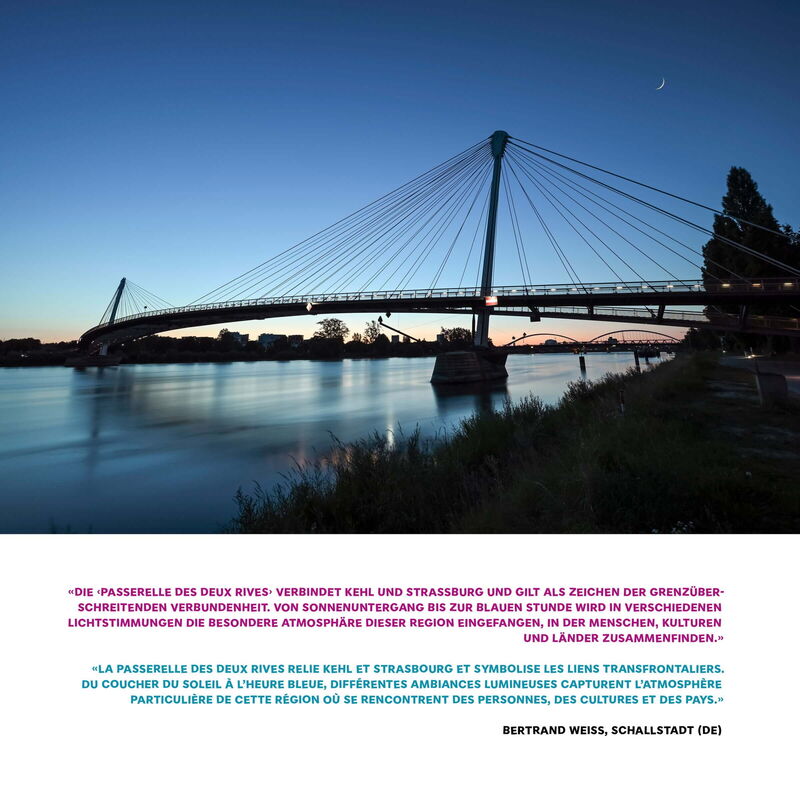 «DIE ‹PASSERELLE DES DEUX RIVES› VERBINDET KEHL UND STRASSBURG UND GILT ALS ZEICHEN DER GRENZÜBERSCHREITENDEN VERBUNDENHEIT. VON SONNENUNTERGANG BIS ZUR BLAUEN STUNDE WIRD IN VERSCHIEDENEN LICHTSTIMMUNGEN DIE BESONDERE ATMOSPHÄRE DIESER REGION EINGEFANGEN, IN DER MENSCHEN, KULTUREN UND LÄNDER ZUSAMMENFINDEN.»

«LA PASSERELLE DES DEUX RIVES RELIE KEHL ET STRASBOURG ET SYMBOLISE LES LIENS TRANSFRONTALIERS. DU COUCHER DU SOLEIL À L'HEURE BLEUE, DIFFÉRENTES AMBIANCES LUMINEUSES CAPTURENT L'ATMOSPHÈRE PARTICULIÈRE DE CETTE RÉGION OÙ SE RENCONTRENT DES PERSONNES, DES CULTURES ET DES PAYS.»

BERTRAND WEISS, SCHALLSTADT (DE)